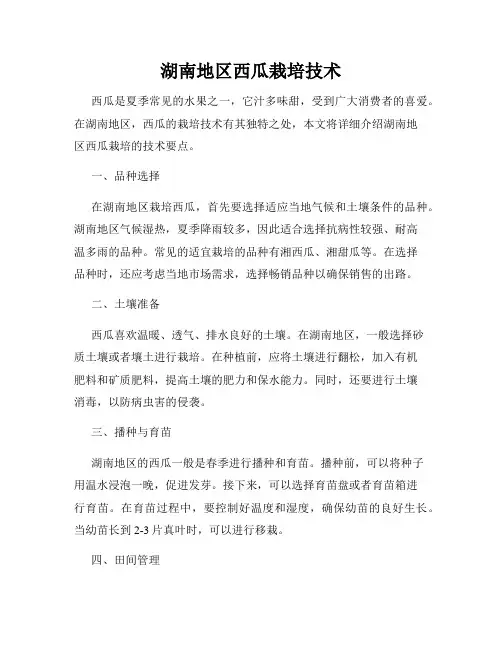 湖南地区西瓜栽培技术

西瓜是夏季常见的水果之一，它汁多味甜，受到广大消费者的喜爱。在湖南地区，西瓜的栽培技术有其独特之处，本文将详细介绍湖南地区西瓜栽培的技术要点。

一、品种选择

在湖南地区栽培西瓜，首先要选择适应当地气候和土壤条件的品种。湖南地区气候湿热，夏季降雨较多，因此适合选择抗病性较强、耐高温多雨的品种。常见的适宜栽培的品种有湘西瓜、湘甜瓜等。在选择品种时，还应考虑当地市场需求，选择畅销品种以确保销售的出路。

二、土壤准备

西瓜喜欢温暖、透气、排水良好的土壤。在湖南地区，一般选择砂质土壤或者壤土进行栽培。在种植前，应将土壤进行翻松，加入有机肥料和矿质肥料，提高土壤的肥力和保水能力。同时，还要进行土壤消毒，以防病虫害的侵袭。

三、播种与育苗

湖南地区的西瓜一般是春季进行播种和育苗。播种前，可以将种子用温水浸泡一晚，促进发芽。接下来，可以选择育苗盘或者育苗箱进行育苗。在育苗过程中，要控制好温度和湿度，确保幼苗的良好生长。当幼苗长到 2-3 片真叶时，可以进行移栽。

四、田间管理